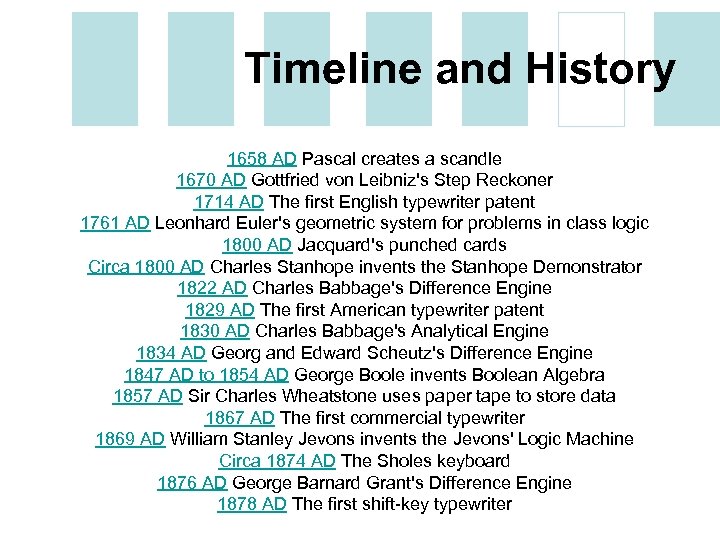 Timeline and History

1658 AD Pascal creates a scandle
1670 AD Gottfried von Leibniz's Step Reckoner
1714 AD The first English typewriter patent
1761 AD Leonhard Euler's geometric system for problems in class logic
1800 AD Jacquard's punched cards
Circa 1800 AD Charles Stanhope invents the Stanhope Demonstrator
1822 AD Charles Babbage's Difference Engine
1829 AD The first American typewriter patent
1830 AD Charles Babbage's Analytical Engine
1834 AD Georg and Edward Scheutz's Difference Engine
1847 AD to 1854 AD George Boole invents Boolean Algebra
1857 AD Sir Charles Wheatstone uses paper tape to store data
1867 AD The first commercial typewriter
1869 AD William Stanley Jevons invents the Jevons' Logic Machine
Circa 1874 AD The Sholes keyboard
1876 AD George Barnard Grant's Difference Engine
1878 AD The first shift-key typewriter